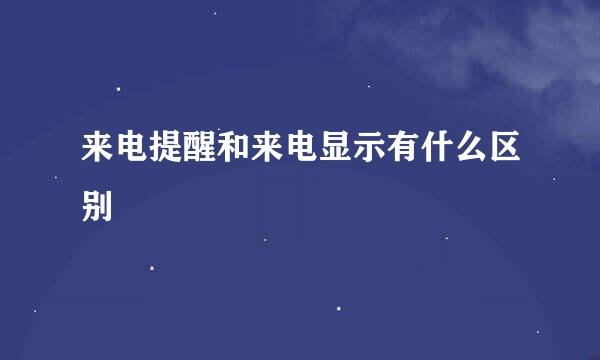 来电提醒和来电显示有什么区别